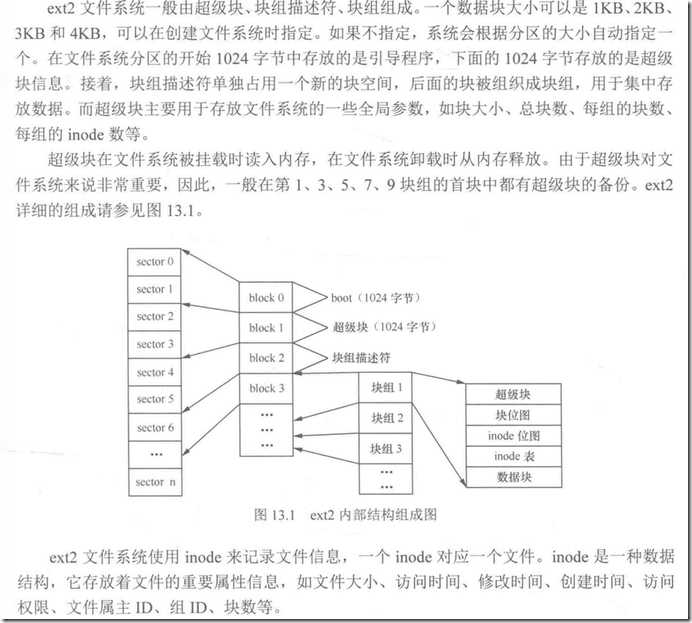 ext2 文件系统一般由超级块、块组描述符、块组组成。一个数据块大小可以是 1KB、2KB、3KB 和 4KB，可以在创建文件系统时指定。如果不指定，系统会根据分区的大小自动指定一个。在文件系统分区的开始 1024 字节中存放的是引导程序，下面的 1024 字节存放的是超级块信息。接着，块组描述符单独占用一个新的块空间，后面的块被组织成块组，用于集中存放数据。而超级块主要用于存放文件系统的一些全局参数，如块大小、总块数、每组的块数、每组的 inode 数等。

超级块在文件系统被挂载时读入内存，在文件系统卸载时从内存释放。由于超级块对文件系统来说非常重要，因此，一般在第 1、3、5、7、9 块组的首块中都有超级块的备份。ext2 详细的组成请参见图 13.1。

sector 0
sector 1
sector 2
sector 3
sector 4
sector 5
sector 6
...
sector n

block 0
block 1
block 2
block 3
...
...
...

boot（1024 字节）
超级块（1024 字节）
块组描述符

块组 1
块组 2
块组 3
...
...

超级块
块位图
inode 位图
inode 表
数据块

图 13.1 ext2 内部结构组成图

ext2 文件系统使用 inode 来记录文件信息，一个 inode 对应一个文件。inode 是一种数据结构，它存放着文件的重要属性信息，如文件大小、访问时间、修改时间、创建时间、访问权限、文件属主 ID、组 ID、块数等。